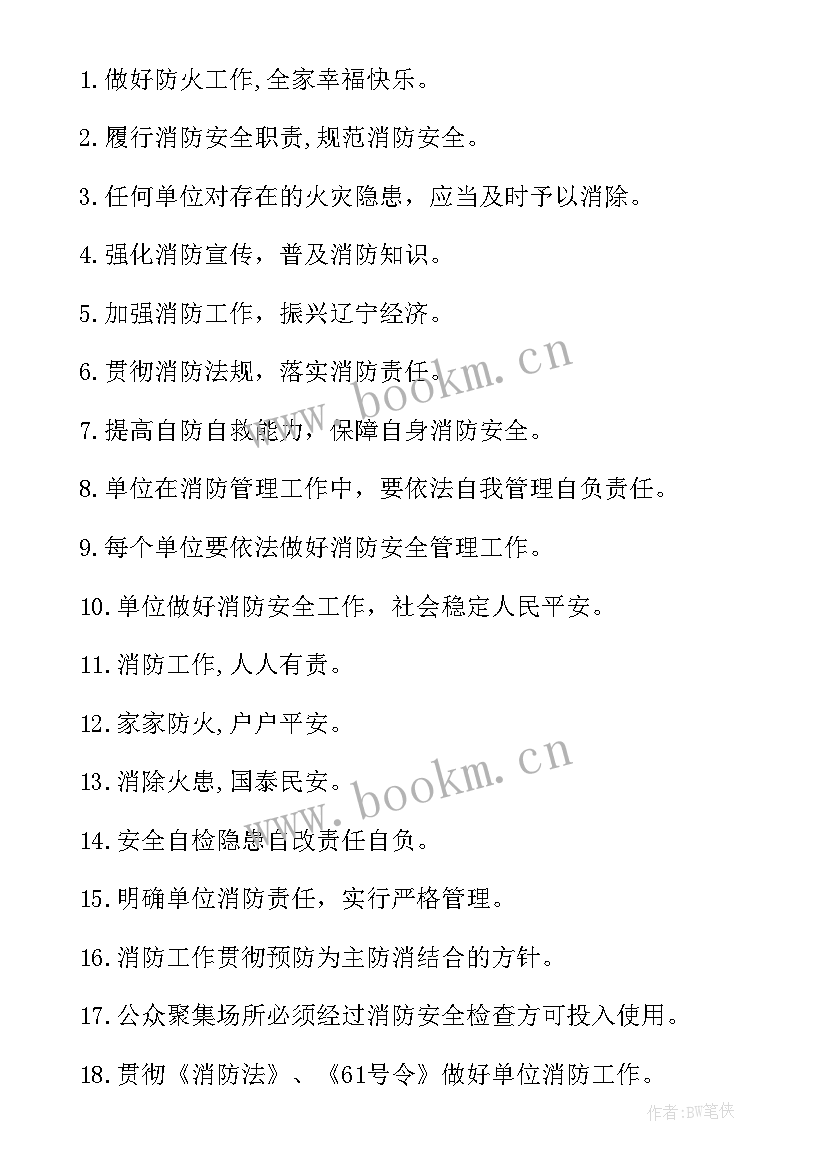 1.做好防火工作,全家幸福快乐。

2.履行消防安全职责,规范消防安全。

3.任何单位对存在的火灾隐患，应当及时予以消除。

4.强化消防宣传，普及消防知识。

5.加强消防工作，振兴辽宁经济。

6.贯彻消防法规，落实消防责任。

7.提高自防自救能力，保障自身消防安全。

8.单位在消防管理工作中，要依法自我管理自负责任。

9.每个单位要依法做好消防安全管理工作。

10.单位做好消防安全工作，社会稳定人民平安。

11.消防工作,人人有责。

12.家家防火,户户平安。

13.消除火患,国泰民安。

14.安全自检隐患自改责任自负。

15.明确单位消防责任，实行严格管理。

16.消防工作贯彻预防为主防消结合的方针。

17.公众聚集场所必须经过消防安全检查方可投入使用。

18.贯彻《消防法》、《61号令》做好单位消防工作。

www.bookm.cn

www.bookm.cn

作者:BW笔侠